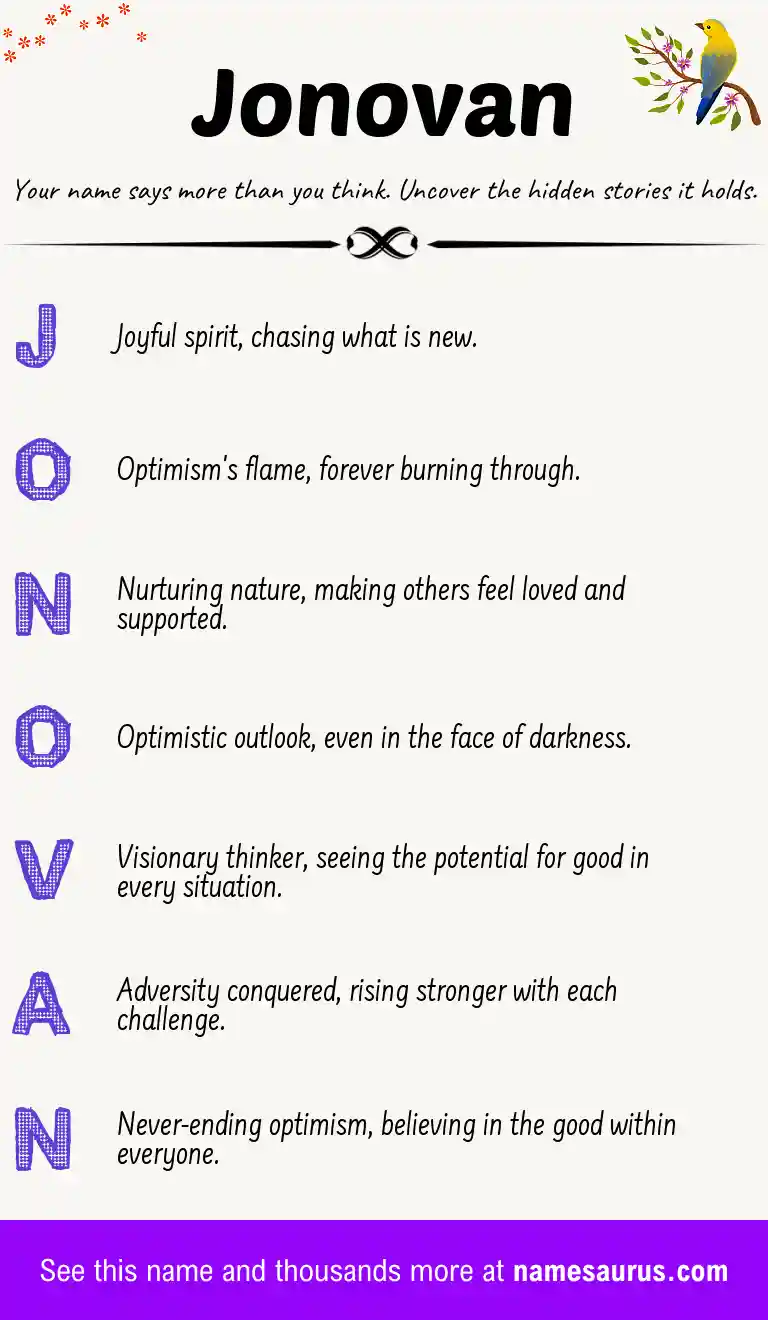 Jonovan

Your name says more than you think. Uncover the hidden stories it holds.

J Joyful spirit, chasing what is new.

O Optimism's flame, forever burning through.

N Nurturing nature, making others feel loved and supported.

O Optimistic outlook, even in the face of darkness.

V Visionary thinker, seeing the potential for good in every situation.

A Adversity conquered, rising stronger with each challenge.

N Never-ending optimism, believing in the good within everyone.

See this name and thousands more at namesaurus.com